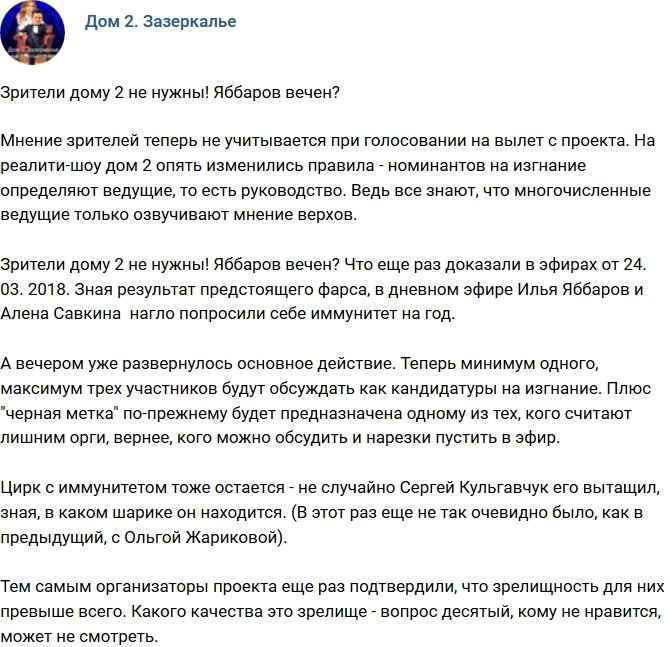 Дом 2. Зазеркалье

Зрители дому 2 не нужны! Яббаров вечен?

Мнение зрителей теперь не учитывается при голосовании на вылет с проекта. На реалити-шоу дом 2 опять изменились правила - номинантов на изгнание определяют ведущие, то есть руководство. Ведь все знают, что многочисленные ведущие только озвучивают мнение верхов.

Зрители дому 2 не нужны! Яббаров вечен? Что еще раз доказали в эфирах от 24. 03. 2018. Зная результат предстоящего фарса, в дневном эфире Илья Яббаров и Алена Савкина нагло попросили себе иммунитет на год.

А вечером уже развернулось основное действие. Теперь минимум одного, максимум трех участников будут обсуждать как кандидатуры на изгнание. Плюс "черная метка" по-прежнему будет предназначена одному из тех, кого считают лишним орги, вернее, кого можно обсудить и нарезки пустить в эфир.

Цирк с иммунитетом тоже остается - не случайно Сергей Кульгавчук его вытащил, зная, в каком шарике он находится. (В этот раз еще не так очевидно было, как в предыдущий, с Ольгой Жариковой).

Тем самым организаторы проекта еще раз подтвердили, что зрелищность для них превыше всего. Какого качества это зрелище - вопрос десятый, кому не нравится, может не смотреть.